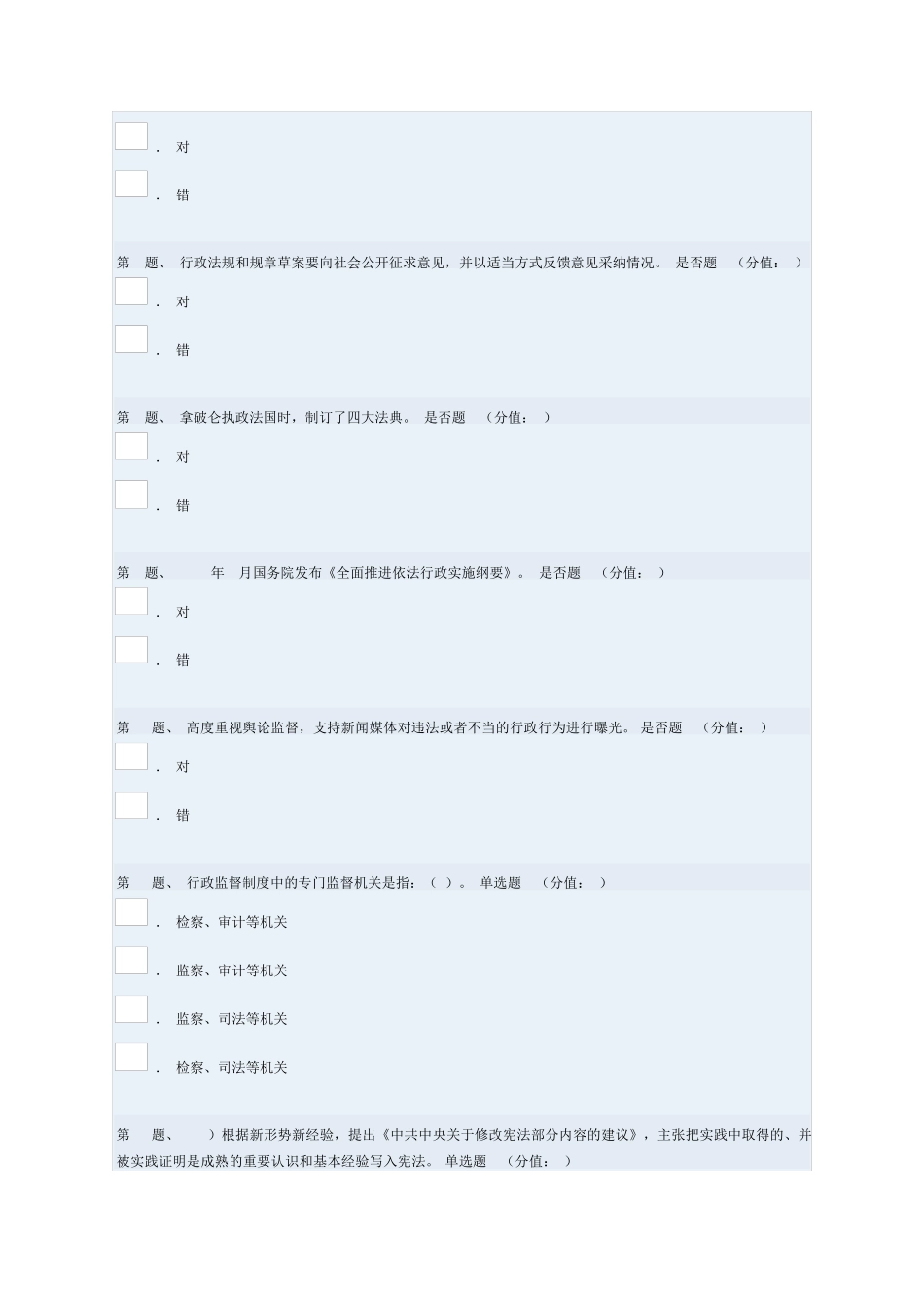 . 对

. 错

第 题、 行政法规和规章草案要向社会公开征求意见，并以适当方式反馈意见采纳情况。 是否题 （分值： ）

. 对

. 错

第 题、 拿破仑执政法国时，制订了四大法典。 是否题 （分值： ）

. 对

. 错

第 题、 年 月国务院发布《全面推进依法行政实施纲要》。 是否题 （分值： ）

. 对

. 错

第 题、 高度重视舆论监督，支持新闻媒体对违法或者不当的行政行为进行曝光。 是否题 （分值： ）

. 对

. 错

第 题、 行政监督制度中的专门监督机关是指：（ ）。 单选题 （分值： ）

. 检察、审计等机关

. 监察、审计等机关

. 监察、司法等机关

. 检察、司法等机关

第 题、 ）根据新形势新经验，提出《中共中央关于修改宪法部分内容的建议》，主张把实践中取得的、并被实践证明是成熟的重要认识和基本经验写入宪法。 单选题 （分值： ）